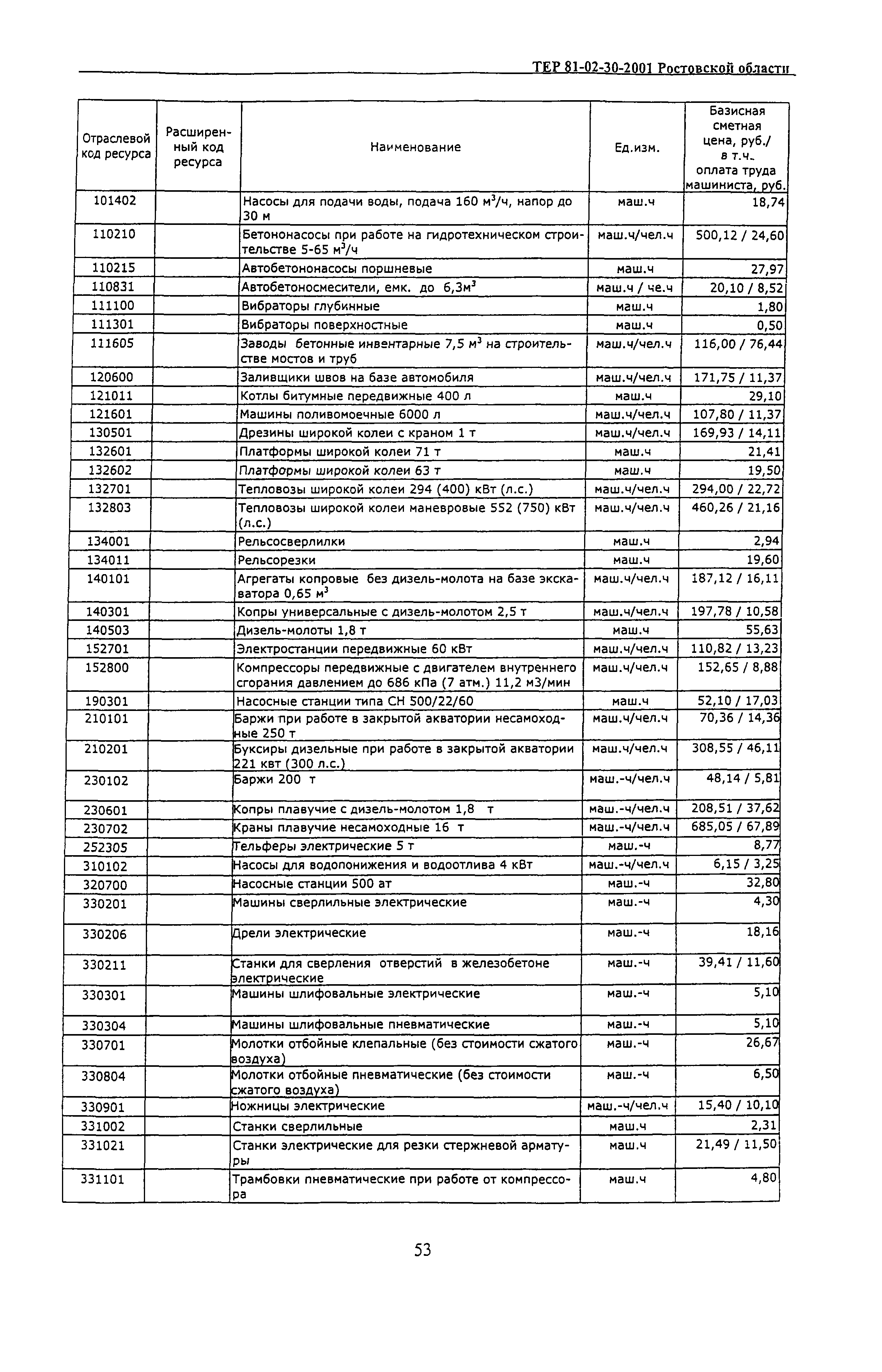 ТЕР 81-02-30-2001 Ростовской области

| Отраслевой код ресурса | Расширенный код ресурса | Наименование | Ед.изм. | Базисная сметная цена, руб./ в т.ч. оплата труда машиниста, руб. |
|---|---|---|---|---|
| 101402 | | Насосы для подачи воды, подача 160 м$^3$/ч, напор до 30 м | маш.ч | 18,74 |
| 110210 | | Бетононасосы при работе на гидротехническом строительстве 5-65 м$^3$/ч | маш.ч/чел.ч | 500,12 / 24,60 |
| 110215 | | Автобетононасосы поршневые | маш.ч | 27,97 |
| 110831 | | Автобетоносмесители, емк. до 6,3м$^3$ | маш.ч / че.ч | 20,10 / 8,52 |
| 111100 | | Вибраторы глубинные | маш.ч | 1,80 |
| 111301 | | Вибраторы поверхностные | маш.ч | 0,50 |
| 111605 | | Заводы бетонные инвентарные 7,5 м$^3$ на строительстве мостов и труб | маш.ч/чел.ч | 116,00 / 76,44 |
| 120600 | | Заливщики швов на базе автомобиля | маш.ч/чел.ч | 171,75 / 11,37 |
| 121011 | | Котлы битумные передвижные 400 л | маш.ч | 29,10 |
| 121601 | | Машины поливомоечные 6000 л | маш.ч/чел.ч | 107,80 / 11,37 |
| 130501 | | Дрезины широкой колеи с краном 1 т | маш.ч/чел.ч | 169,93 / 14,11 |
| 132601 | | Платформы широкой колеи 71 т | маш.ч | 21,41 |
| 132602 | | Платформы широкой колеи 63 т | маш.ч | 19,50 |
| 132701 | | Тепловозы широкой колеи 294 (400) кВт (л.с.) | маш.ч/чел.ч | 294,00 / 22,72 |
| 132803 | | Тепловозы широкой колеи маневровые 552 (750) кВт (л.с.) | маш.ч/чел.ч | 460,26 / 21,16 |
| 134001 | | Рельсосверлилки | маш.ч | 2,94 |
| 134011 | | Рельсорезки | маш.ч | 19,60 |
| 140101 | | Агрегаты копровые без дизель-молота на базе экскаватора 0,65 м$^3$ | маш.ч/чел.ч | 187,12 / 16,11 |
| 140301 | | Копры универсальные с дизель-молотом 2,5 т | маш.ч/чел.ч | 197,78 / 10,58 |
| 140503 | | Дизель-молоты 1,8 т | маш.ч | 55,63 |
| 152701 | | Электростанции передвижные 60 кВт | маш.ч/чел.ч | 110,82 / 13,23 |
| 152800 | | Компрессоры передвижные с двигателем внутреннего сгорания давлением до 686 кПа (7 атм.) 11,2 м3/мин | маш.ч/чел.ч | 152,65 / 8,88 |
| 190301 | | Насосные станции типа СН 500/22/60 | маш.ч | 52,10 / 17,03 |
| 210101 | | Баржи при работе в закрытой акватории несамоходные 250 т | маш.ч/чел.ч | 70,36 / 14,36 |
| 210201 | | Буксиры дизельные при работе в закрытой акватории 221 квт (300 л.с.) | маш.ч/чел.ч | 308,55 / 46,11 |
| 230102 | | Баржи 200 т | маш.-ч/чел.ч | 48,14 / 5,81 |
| 230601 | | Копры плавучие с дизель-молотом 1,8 т | маш.-ч/чел.ч | 208,51 / 37,62 |
| 230702 | | Краны плавучие несамоходные 16 т | маш.-ч/чел.ч | 685,05 / 67,89 |
| 252305 | | Тельферы электрические 5 т | маш.-ч | 8,77 |
| 310102 | | Насосы для водопонижения и водоотлива 4 кВт | маш.-ч/чел.ч | 6,15 / 3,25 |
| 320700 | | Насосные станции 500 ат | маш.-ч | 32,80 |
| 330201 | | Машины сверлильные электрические | маш.-ч | 4,30 |
| 330206 | | Дрели электрические | маш.-ч | 18,16 |
| 330211 | | Станки для сверления отверстий в железобетоне электрические | маш.-ч | 39,41 / 11,60 |
| 330301 | | Машины шлифовальные электрические | маш.-ч | 5,10 |
| 330304 | | Машины шлифовальные пневматические | маш.-ч | 5,10 |
| 330701 | | Молотки отбойные клепальные (без стоимости сжатого воздуха) | маш.-ч | 26,67 |
| 330804 | | Молотки отбойные пневматические (без стоимости сжатого воздуха) | маш.-ч | 6,50 |
| 330901 | | Ножницы электрические | маш.-ч/чел.ч | 15,40 / 10,10 |
| 331002 | | Станки сверлильные | маш.ч | 2,31 |
| 331021 | | Станки электрические для резки стержневой арматуры | маш.ч | 21,49 / 11,50 |
| 331101 | | Трамбовки пневматические при работе от компрессора | маш.ч | 4,80 |

53